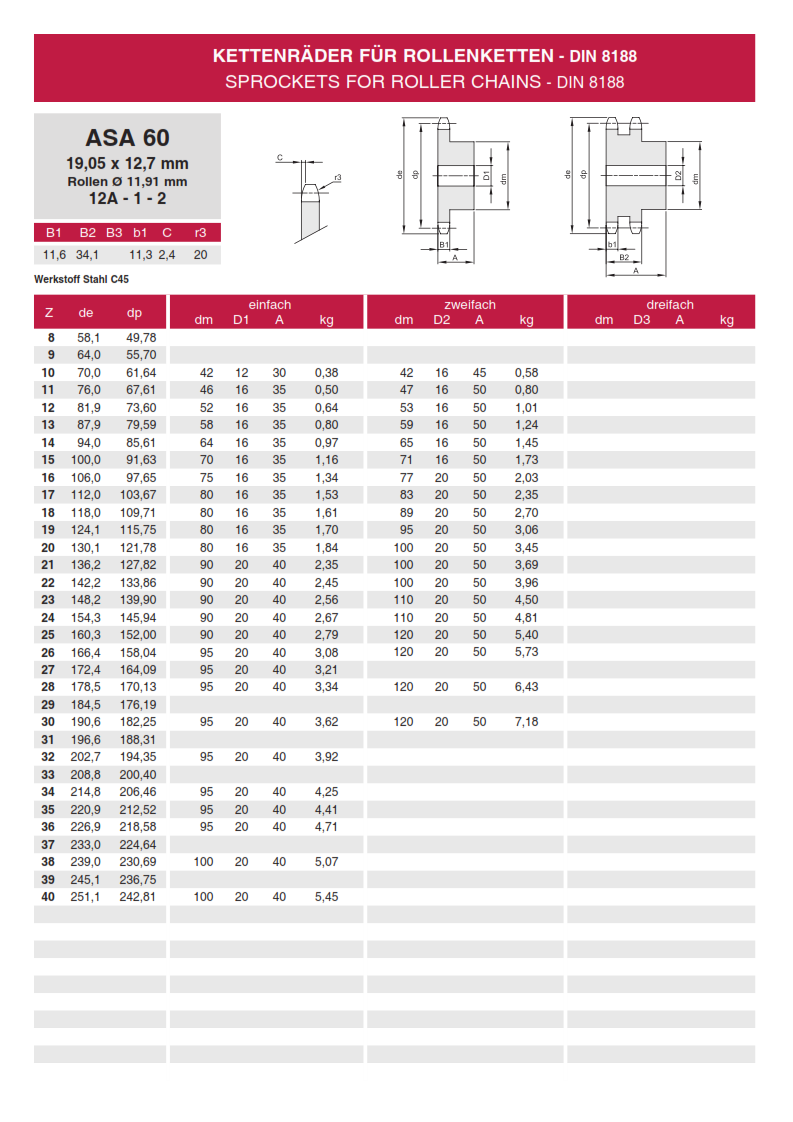 KETTENRÄDER FÜR ROLLENKETTEN - DIN 8188
SPROCKETS FOR ROLLER CHAINS - DIN 8188

ASA 60
19,05 x 12,7 mm
Rollen Ø 11,91 mm
12A - 1 - 2

| B1 | B2 | B3 | b1 | C | r3 |
|---|---|---|---|---|---|
| 11,6 | 34,1 | | 11,3 | 2,4 | 20 |

C
r3
de
dp
D1
dm
B1
A
de
dp
D2
dm
b1
B2
A

Werkstoff Stahl C45

| Z | de | dp | einfach dm | D1 | A | kg | zweifach dm | D2 | A | kg | dreifach dm | D3 | A | kg |
|---|---|---|---|---|---|---|---|---|---|---|---|---|---|---|
| 8 | 58,1 | 49,78 | | | | | | | | | | | | |
| 9 | 64,0 | 55,70 | | | | | | | | | | | | |
| 10 | 70,0 | 61,64 | 42 | 12 | 30 | 0,38 | 42 | 16 | 45 | 0,58 | | | | |
| 11 | 76,0 | 67,61 | 46 | 16 | 35 | 0,50 | 47 | 16 | 50 | 0,80 | | | | |
| 12 | 81,9 | 73,60 | 52 | 16 | 35 | 0,64 | 53 | 16 | 50 | 1,01 | | | | |
| 13 | 87,9 | 79,59 | 58 | 16 | 35 | 0,80 | 59 | 16 | 50 | 1,24 | | | | |
| 14 | 94,0 | 85,61 | 64 | 16 | 35 | 0,97 | 65 | 16 | 50 | 1,45 | | | | |
| 15 | 100,0 | 91,63 | 70 | 16 | 35 | 1,16 | 71 | 16 | 50 | 1,73 | | | | |
| 16 | 106,0 | 97,65 | 75 | 16 | 35 | 1,34 | 77 | 20 | 50 | 2,03 | | | | |
| 17 | 112,0 | 103,67 | 80 | 16 | 35 | 1,53 | 83 | 20 | 50 | 2,35 | | | | |
| 18 | 118,0 | 109,71 | 80 | 16 | 35 | 1,61 | 89 | 20 | 50 | 2,70 | | | | |
| 19 | 124,1 | 115,75 | 80 | 16 | 35 | 1,70 | 95 | 20 | 50 | 3,06 | | | | |
| 20 | 130,1 | 121,78 | 80 | 16 | 35 | 1,84 | 100 | 20 | 50 | 3,45 | | | | |
| 21 | 136,2 | 127,82 | 90 | 20 | 40 | 2,35 | 100 | 20 | 50 | 3,69 | | | | |
| 22 | 142,2 | 133,86 | 90 | 20 | 40 | 2,45 | 100 | 20 | 50 | 3,96 | | | | |
| 23 | 148,2 | 139,90 | 90 | 20 | 40 | 2,56 | 110 | 20 | 50 | 4,50 | | | | |
| 24 | 154,3 | 145,94 | 90 | 20 | 40 | 2,67 | 110 | 20 | 50 | 4,81 | | | | |
| 25 | 160,3 | 152,00 | 90 | 20 | 40 | 2,79 | 120 | 20 | 50 | 5,40 | | | | |
| 26 | 166,4 | 158,04 | 95 | 20 | 40 | 3,08 | 120 | 20 | 50 | 5,73 | | | | |
| 27 | 172,4 | 164,09 | 95 | 20 | 40 | 3,21 | | | | | | | | |
| 28 | 178,5 | 170,13 | 95 | 20 | 40 | 3,34 | 120 | 20 | 50 | 6,43 | | | | |
| 29 | 184,5 | 176,19 | | | | | | | | | | | | |
| 30 | 190,6 | 182,25 | 95 | 20 | 40 | 3,62 | 120 | 20 | 50 | 7,18 | | | | |
| 31 | 196,6 | 188,31 | | | | | | | | | | | | |
| 32 | 202,7 | 194,35 | 95 | 20 | 40 | 3,92 | | | | | | | | |
| 33 | 208,8 | 200,40 | | | | | | | | | | | | |
| 34 | 214,8 | 206,46 | 95 | 20 | 40 | 4,25 | | | | | | | | |
| 35 | 220,9 | 212,52 | 95 | 20 | 40 | 4,41 | | | | | | | | |
| 36 | 226,9 | 218,58 | 95 | 20 | 40 | 4,71 | | | | | | | | |
| 37 | 233,0 | 224,64 | | | | | | | | | | | | |
| 38 | 239,0 | 230,69 | 100 | 20 | 40 | 5,07 | | | | | | | | |
| 39 | 245,1 | 236,75 | | | | | | | | | | | | |
| 40 | 251,1 | 242,81 | 100 | 20 | 40 | 5,45 | | | | | | | | |